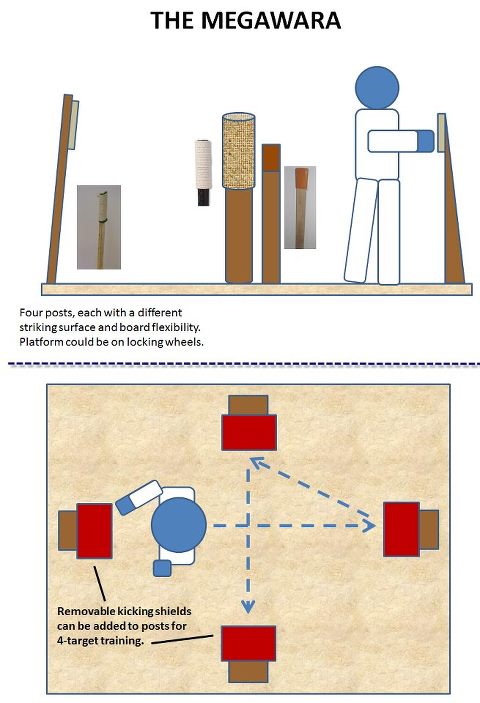 THE MEGAWARA

Four posts, each with a different striking surface and board flexibility. Platform could be on locking wheels.

Removable kicking shields can be added to posts for 4-target training.